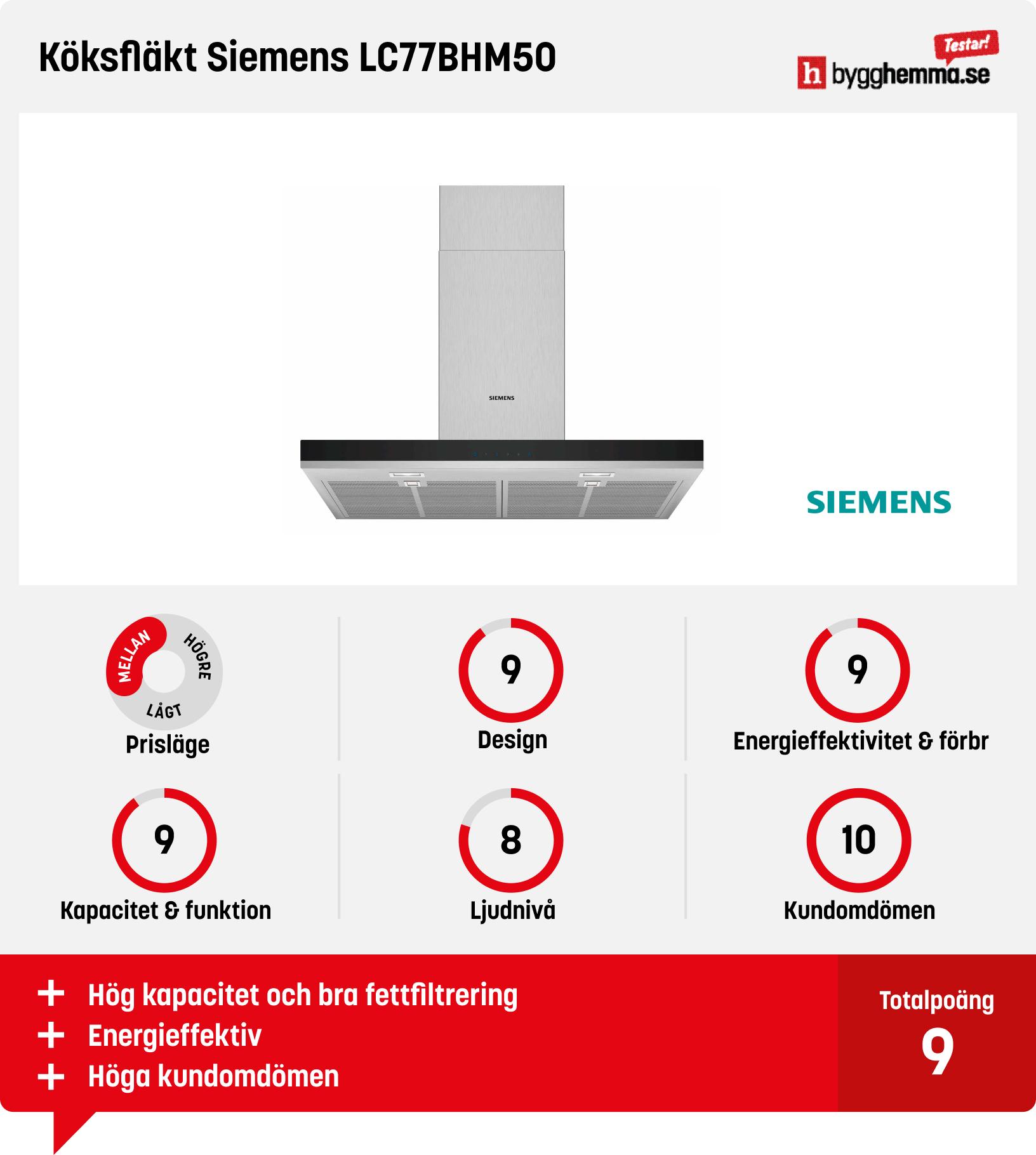 Köksfläkt Siemens LC77BHM50

Testar!
h bygghemma.se

SIEMENS

SIEMENS

MELLAN HÖGRE LÅGT
Prisläge

9
Design

9
Energieffektivitet & förbr

9
Kapacitet & funktion

8
Ljudnivå

10
Kundomdömen

+ Hög kapacitet och bra fettfiltrering
+ Energieffektiv
+ Höga kundomdömen

Totalpoäng
9